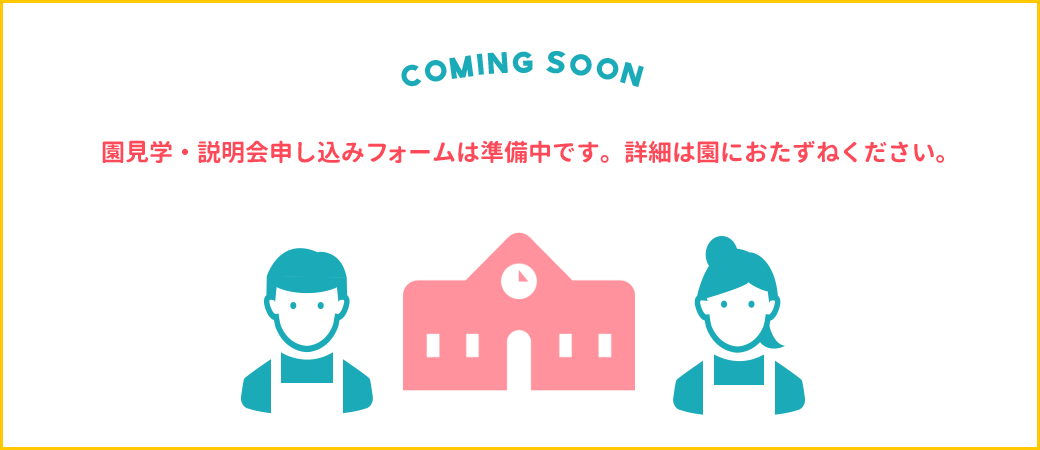 COMING SOON

園見学・説明会申し込みフォームは準備中です。詳細は園におたずねください。